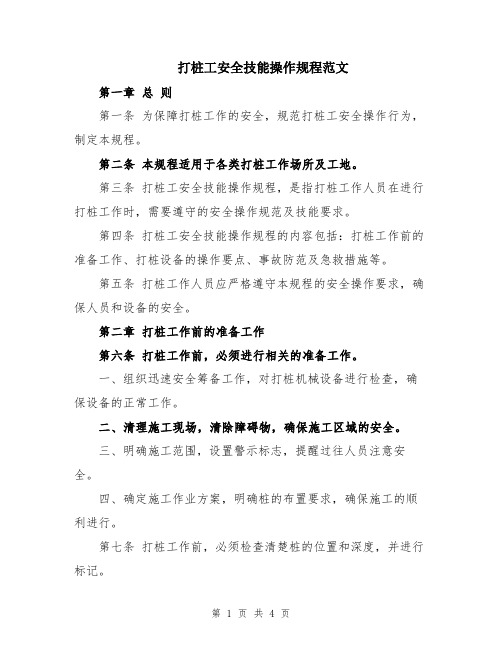 打桩工安全技能操作规程范文

第一章 总 则

第一条 为保障打桩工作的安全，规范打桩工安全操作行为，制定本规程。

第二条 本规程适用于各类打桩工作场所及工地。

第三条 打桩工安全技能操作规程，是指打桩工作人员在进行打桩工作时，需要遵守的安全操作规范及技能要求。

第四条 打桩工安全技能操作规程的内容包括：打桩工作前的准备工作、打桩设备的操作要点、事故防范及急救措施等。

第五条 打桩工作人员应严格遵守本规程的安全操作要求，确保人员和设备的安全。

第二章 打桩工作前的准备工作

第六条 打桩工作前，必须进行相关的准备工作。

一、组织迅速安全筹备工作，对打桩机械设备进行检查，确保设备的正常工作。

二、清理施工现场，清除障碍物，确保施工区域的安全。

三、明确施工范围，设置警示标志，提醒过往人员注意安全。

四、确定施工作业方案，明确桩的布置要求，确保施工的顺利进行。

第七条 打桩工作前，必须检查清楚桩的位置和深度，并进行标记。

第 1 页 共 4 页